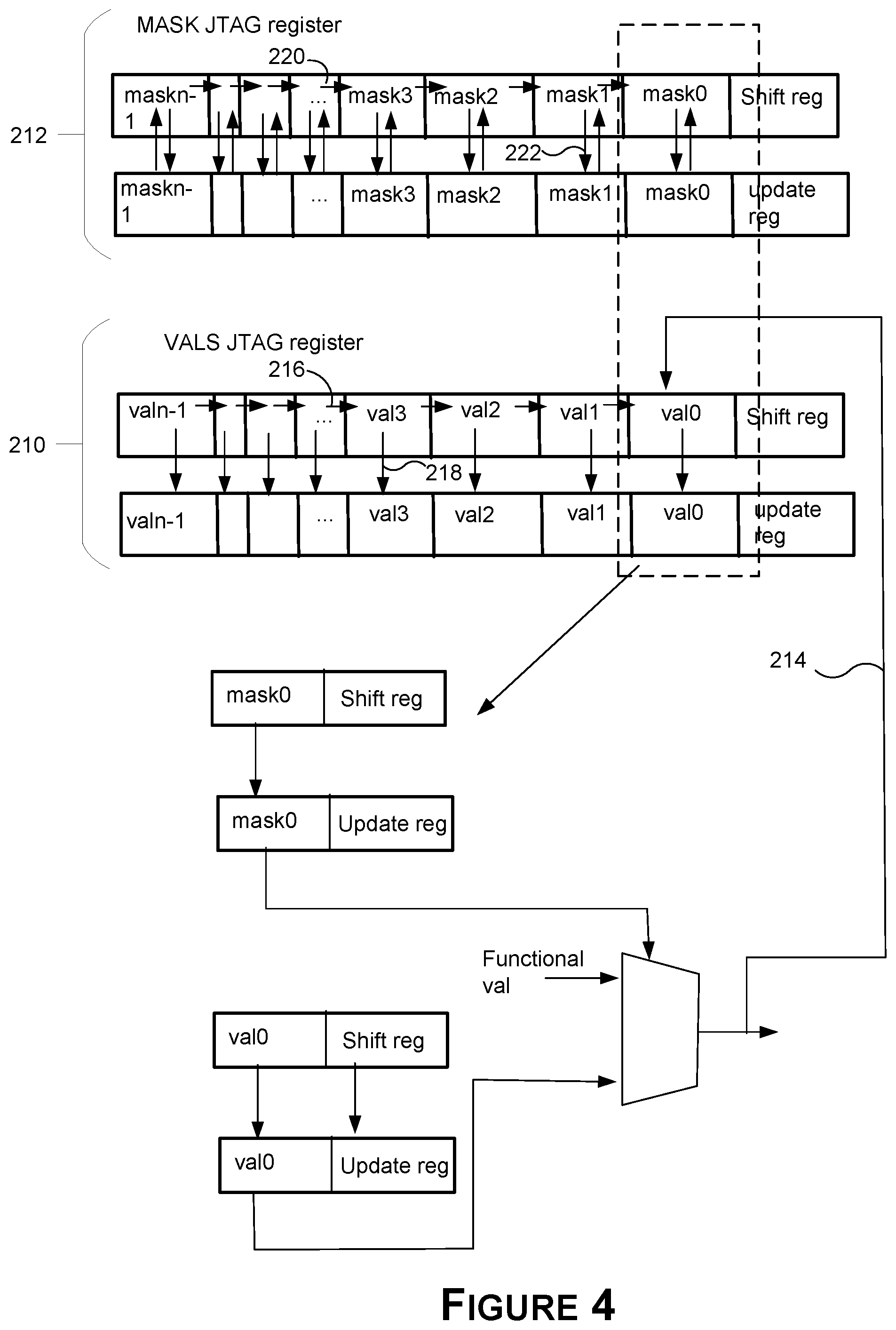 MASK JTAG register

220

212

maskn-1

...

mask3

mask2

mask1

mask0

Shift reg

222

maskn-1

...

mask3

mask2

mask1

mask0

update reg

VALS JTAG register

216

210

valn-1

...

val3

val2

val1

val0

Shift reg

218

valn-1

...

val3

val2

val1

val0

update reg

214

mask0

Shift reg

mask0

Update reg

Functional val

val0

Shift reg

val0

Update reg

FIGURE 4